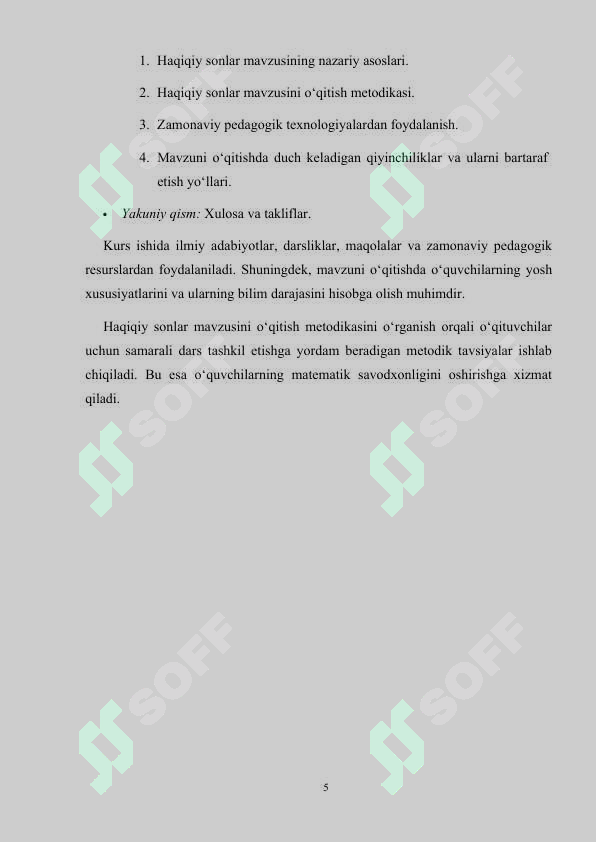 1. Haqiqiy sonlar mavzusining nazariy asoslari.

2. Haqiqiy sonlar mavzusini o‘qitish metodikasi.

3. Zamonaviy pedagogik texnologiyalardan foydalanish.

4. Mavzuni o‘qitishda duch keladigan qiyinchiliklar va ularni bartaraf etish yo‘llari.

• Yakuniy qism: Xulosa va takliflar.

Kurs ishida ilmiy adabiyotlar, darsliklar, maqolalar va zamonaviy pedagogik resurslardan foydalaniladi. Shuningdek, mavzuni o‘qitishda o‘quvchilarning yosh xususiyatlarini va ularning bilim darajasini hisobga olish muhimdir.

Haqiqiy sonlar mavzusini o‘qitish metodikasini o‘rganish orqali o‘qituvchilar uchun samarali dars tashkil etishga yordam beradigan metodik tavsiyalar ishlab chiqiladi. Bu esa o‘quvchilarning matematik savodxonligini oshirishga xizmat qiladi.

SOFF SOFF SOFF SOFF SOFF SOFF

5